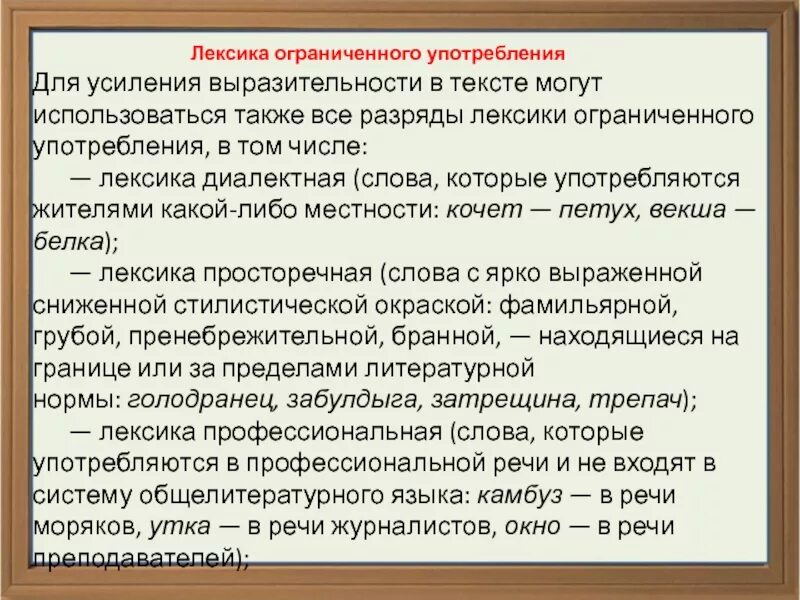 Лексика ограниченного употребления

Для усиления выразительности в тексте могут использоваться также все разряды лексики ограниченного употребления, в том числе:

— лексика диалектная (слова, которые употребляются жителями какой-либо местности: кочет — петух, векша — белка);

— лексика просторечная (слова с ярко выраженной сниженной стилистической окраской: фамильярной, грубой, пренебрежительной, бранной, — находящиеся на границе или за пределами литературной нормы: голодранец, забулдыга, затрещина, трепач);

— лексика профессиональная (слова, которые употребляются в профессиональной речи и не входят в систему общелитературного языка: камбуз — в речи моряков, утка — в речи журналистов, окно — в речи преподавателей);